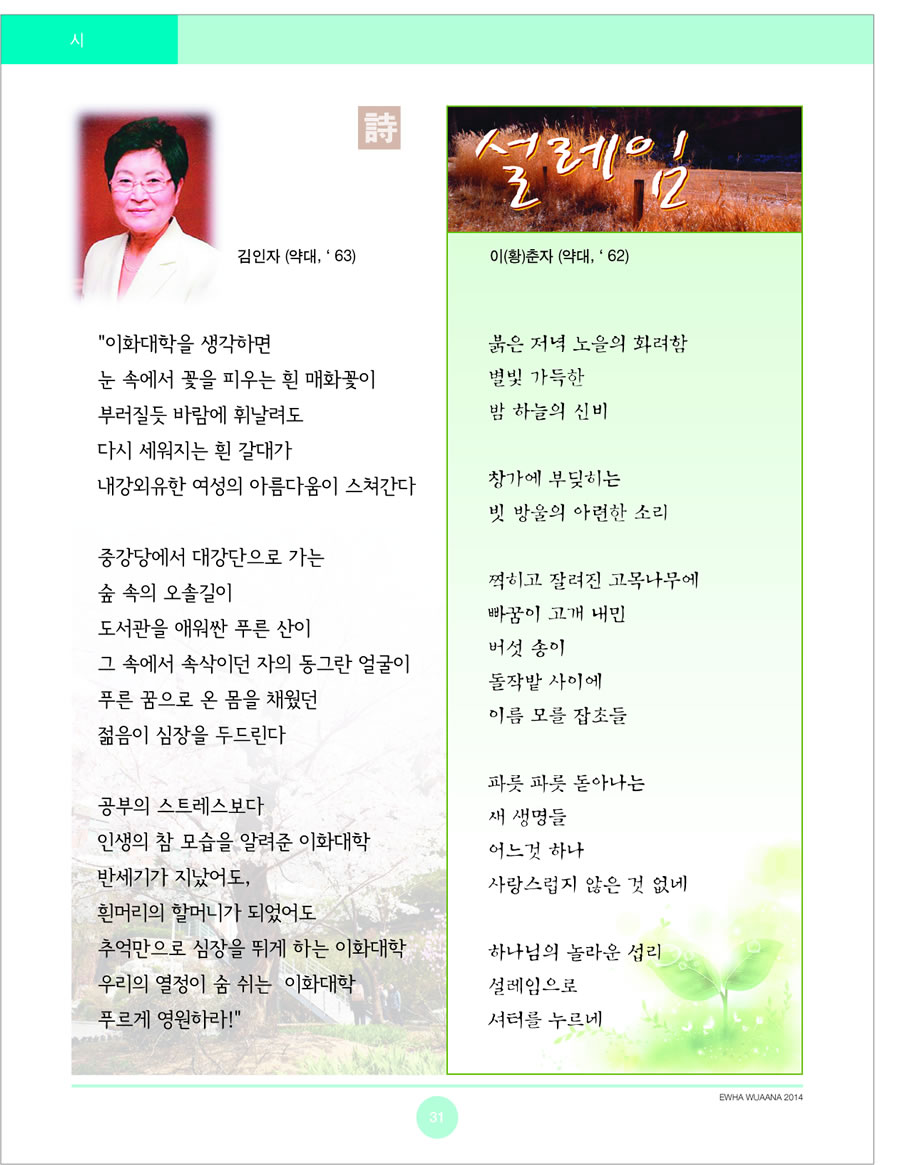 시

詩

김인자 (약대, ' 63)

"이화대학을 생각하면
눈 속에서 꽃을 피우는 흰 매화꽃이
부러질듯 바람에 휘날려도
다시 세워지는 흰 갈대가
내강외유한 여성의 아름다움이 스쳐간다

중강당에서 대강단으로 가는
숲 속의 오솔길이
도서관을 애워싼 푸른 산이
그 속에서 속삭이던 자의 동그란 얼굴이
푸른 꿈으로 온 몸을 채웠던
젊음이 심장을 두드린다

공부의 스트레스보다
인생의 참 모습을 알려준 이화대학
반세기가 지났어도,
흰머리의 할머니가 되었어도
추억만으로 심장을 뛰게 하는 이화대학
우리의 열정이 숨 쉬는 이화대학
푸르게 영원하라!"

설레임

이(황)춘자 (약대, ' 62)

붉은 저녁 노을의 화려함
별빛 가득한
밤 하늘의 신비

창가에 부딪히는
빗 방울의 아련한 소리

꺽히고 잘려진 고목나무에
빠꼼이 고개 내민
버섯 송이
돌작밭 사이에
이름 모를 잡초들

파릇 파릇 돋아나는
새 생명들
어느것 하나
사랑스럽지 않은 것 없네

하나님의 놀라운 섭리
설레임으로
셔터를 누르네

EWHA WUAANA 2014

31